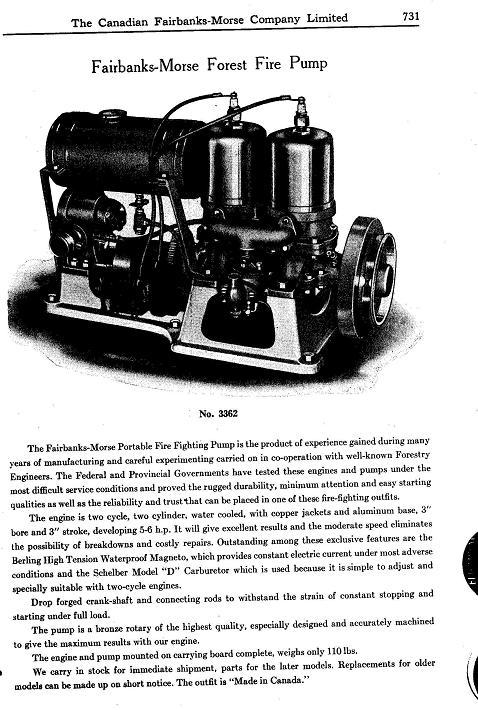 The Canadian Fairbanks-Morse Company Limited 731

Fairbanks-Morse Forest Fire Pump

No. 3362

The Fairbanks-Morse Portable Fire Fighting Pump is the product of experience gained during many years of manufacturing and careful experimenting carried on in co-operation with well-known Forestry Engineers. The Federal and Provincial Governments have tested these engines and pumps under the most difficult service conditions and proved the rugged durability, minimum attention and easy starting qualities as well as the reliability and trust that can be placed in one of these fire-fighting outfits.

The engine is two cycle, two cylinder, water cooled, with copper jackets and aluminum base, 3" bore and 3" stroke, developing 5-6 h.p. It will give excellent results and the moderate speed eliminates the possibility of breakdowns and costly repairs. Outstanding among these exclusive features are the Berling High Tension Waterproof Magneto, which provides constant electric current under most adverse conditions and the Schelber Model "D" Carburetor which is used because it is simple to adjust and specially suitable with two-cycle engines.

Drop forged crank-shaft and connecting rods to withstand the strain of constant stopping and starting under full load.

The pump is a bronze rotary of the highest quality, especially designed and accurately machined to give the maximum results with our engine.

The engine and pump mounted on carrying board complete, weighs only 110 lbs.

We carry in stock for immediate shipment, parts for the later models. Replacements for older models can be made up on short notice. The outfit is "Made in Canada."